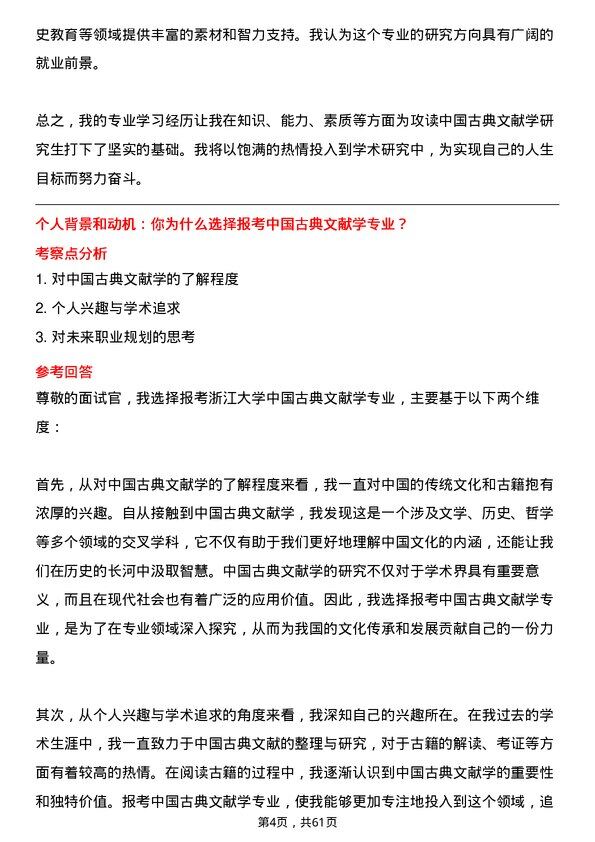 史教育等领域提供丰富的素材和智力支持。我认为这个专业的研究方向具有广阔的就业前景。

总之，我的专业学习经历让我在知识、能力、素质等方面为攻读中国古典文献学研究生打下了坚实的基础。我将以饱满的热情投入到学术研究中，为实现自己的人生目标而努力奋斗。

个人背景和动机：你为什么选择报考中国古典文献学专业？

考察点分析

1. 对中国古典文献学的了解程度

2. 个人兴趣与学术追求

3. 对未来职业规划的思考

参考回答

尊敬的面试官，我选择报考浙江大学中国古典文献学专业，主要基于以下两个维度：

首先，从对中国古典文献学的了解程度来看，我一直对中国的传统文化和古籍抱有浓厚的兴趣。自从接触到中国古典文献学，我发现这是一个涉及文学、历史、哲学等多个领域的交叉学科，它不仅有助于我们更好地理解中国文化的内涵，还能让我们在历史的长河中汲取智慧。中国古典文献学的研究不仅对于学术界具有重要意义，而且在现代社会也有着广泛的应用价值。因此，我选择报考中国古典文献学专业，是为了在专业领域深入探究，从而为我国的文化传承和发展贡献自己的一份力量。

其次，从个人兴趣与学术追求的角度来看，我深知自己的兴趣所在。在我过去的学术生涯中，我一直致力于中国古典文献的整理与研究，对于古籍的解读、考证等方面有着较高的热情。在阅读古籍的过程中，我逐渐认识到中国古典文献学的重要性和独特价值。报考中国古典文献学专业，使我能够更加专注地投入到这个领域，追

第4页，共61页